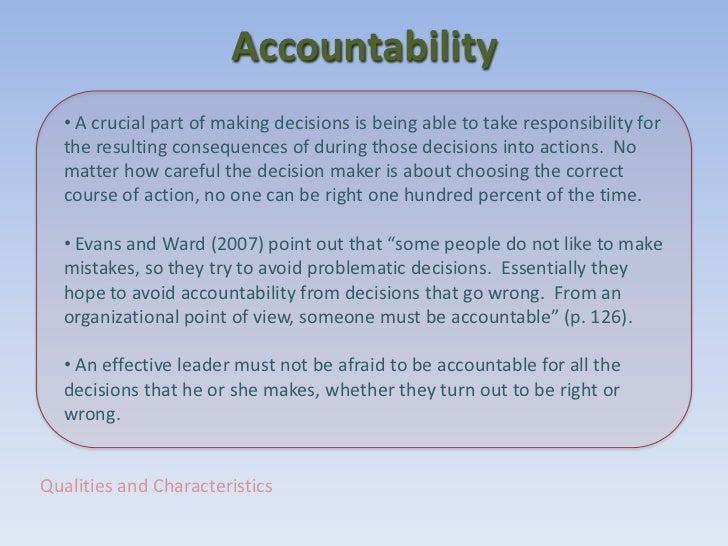 Accountability

• A crucial part of making decisions is being able to take responsibility for the resulting consequences of during those decisions into actions. No matter how careful the decision maker is about choosing the correct course of action, no one can be right one hundred percent of the time.

• Evans and Ward (2007) point out that "some people do not like to make mistakes, so they try to avoid problematic decisions. Essentially they hope to avoid accountability from decisions that go wrong. From an organizational point of view, someone must be accountable" (p. 126).

• An effective leader must not be afraid to be accountable for all the decisions that he or she makes, whether they turn out to be right or wrong.

Qualities and Characteristics